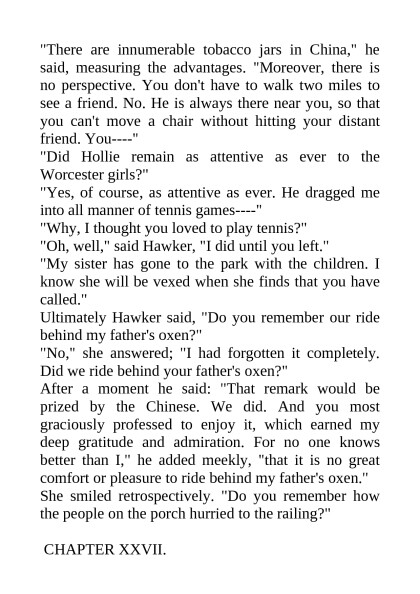 "There are innumerable tobacco jars in China," he said, measuring the advantages. "Moreover, there is no perspective. You don't have to walk two miles to see a friend. No. He is always there near you, so that you can't move a chair without hitting your distant friend. You----"

"Did Hollie remain as attentive as ever to the Worcester girls?"

"Yes, of course, as attentive as ever. He dragged me into all manner of tennis games----"

"Why, I thought you loved to play tennis?"

"Oh, well," said Hawker, "I did until you left."

"My sister has gone to the park with the children. I know she will be vexed when she finds that you have called."

Ultimately Hawker said, "Do you remember our ride behind my father's oxen?"

"No," she answered; "I had forgotten it completely. Did we ride behind your father's oxen?"

After a moment he said: "That remark would be prized by the Chinese. We did. And you most graciously professed to enjoy it, which earned my deep gratitude and admiration. For no one knows better than I," he added meekly, "that it is no great comfort or pleasure to ride behind my father's oxen."

She smiled retrospectively. "Do you remember how the people on the porch hurried to the railing?"

CHAPTER XXVII.